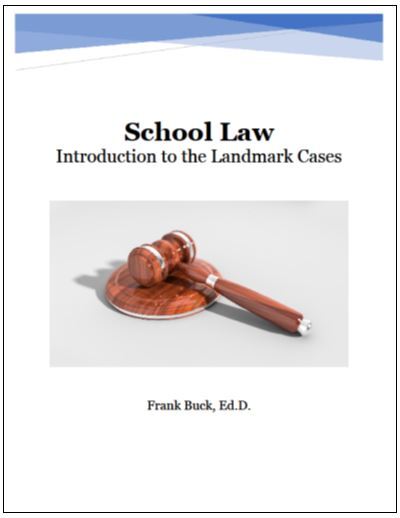 School Law
Introduction to the Landmark Cases

Frank Buck, Ed.D.